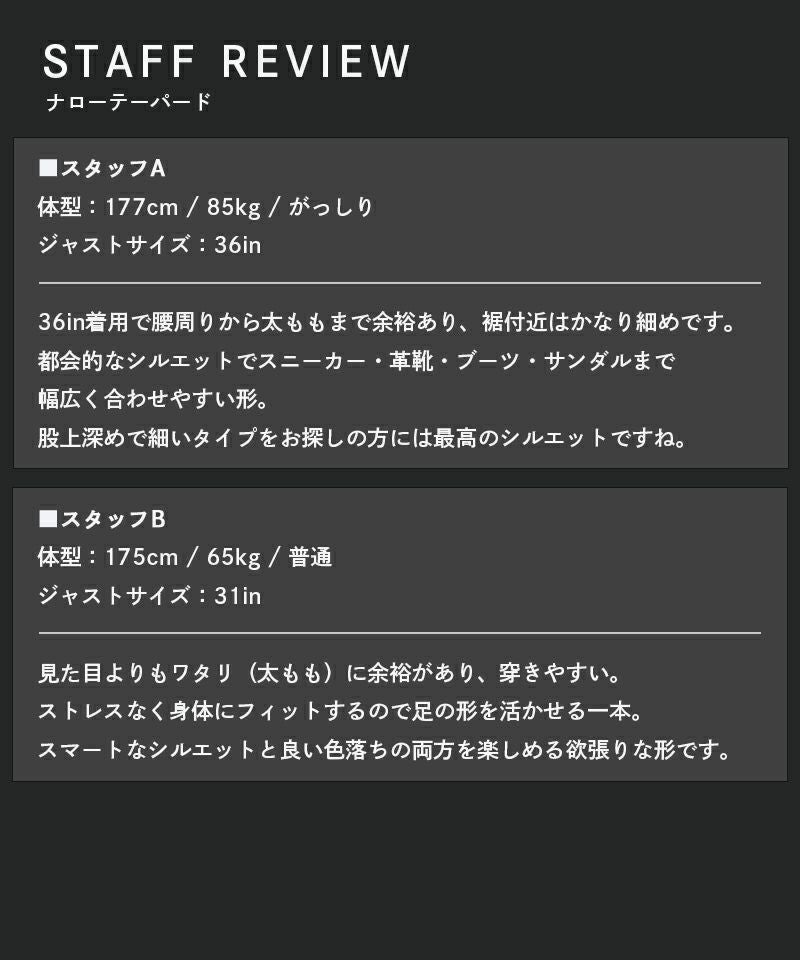 STAFF REVIEW
ナローテーパード

■スタッフA
体型：177cm / 85kg / がっしり
ジャストサイズ：36in

36in着用で腰周りから太ももまで余裕あり、裾付近はかなり細めです。
都会的なシルエットでスニーカー・革靴・ブーツ・サンダルまで
幅広く合わせやすい形。
股上深めで細いタイプをお探しの方には最高のシルエットですね。

■スタッフB
体型：175cm / 65kg / 普通
ジャストサイズ：31in

見た目よりもワタリ（太もも）に余裕があり、穿きやすい。
ストレスなく身体にフィットするので足の形を活かせる一本。
スマートなシルエットと良い色落ちの両方を楽しめる欲張りな形です。